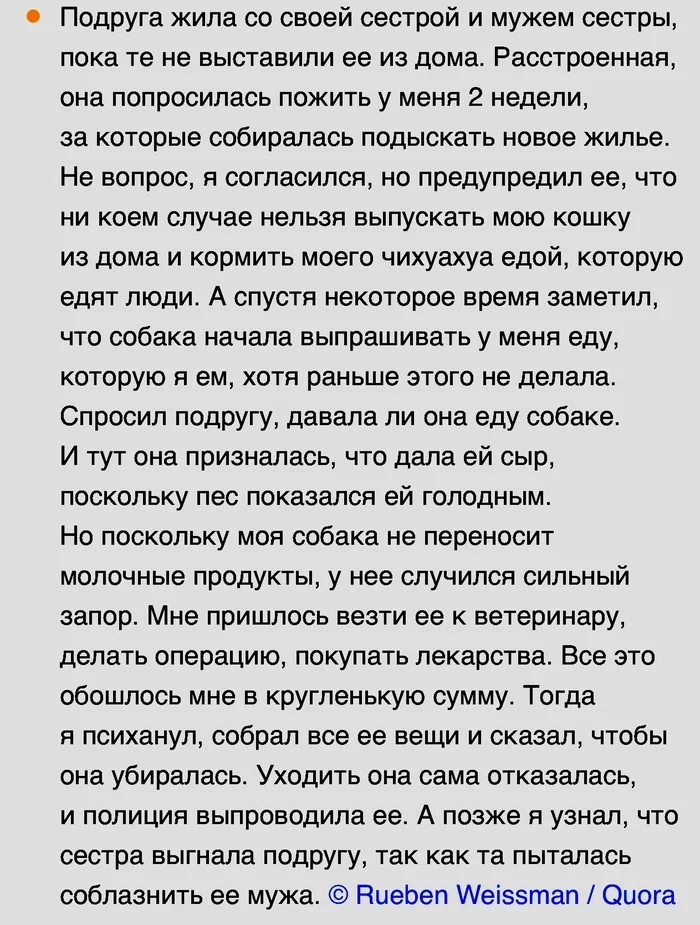 Подруга жила со своей сестрой и мужем сестры, пока те не выставили ее из дома. Расстроенная, она попросилась пожить у меня 2 недели, за которые собиралась подыскать новое жилье. Не вопрос, я согласился, но предупредил ее, что ни коем случае нельзя выпускать мою кошку из дома и кормить моего чихуахуа едой, которую едят люди. А спустя некоторое время заметил, что собака начала выпрашивать у меня еду, которую я ем, хотя раньше этого не делала. Спросил подругу, давала ли она еду собаке. И тут она призналась, что дала ей сыр, поскольку пес показался ей голодным. Но поскольку моя собака не переносит молочные продукты, у нее случился сильный запор. Мне пришлось везти ее к ветеринару, делать операцию, покупать лекарства. Все это обошлось мне в кругленькую сумму. Тогда я психанул, собрал все ее вещи и сказал, чтобы она убиралась. Уходить она сама отказалась, и полиция выпроводила ее. А позже я узнал, что сестра выгнала подругу, так как та пыталась соблазнить ее мужа. © Rueben Weissman / Quora